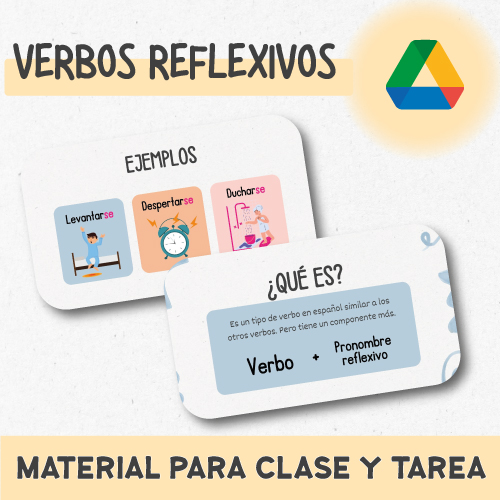 VERBOS REFLEXIVOS

EJEMPLOS

Levantarse

Despertarse

Ducharse

¿QUÉ ES?

Es un tipo de verbo en español similar a los otros verbos. Pero tiene un componente más.

Verbo + Pronombre reflexivo

MATERIAL PARA CLASE Y TAREA